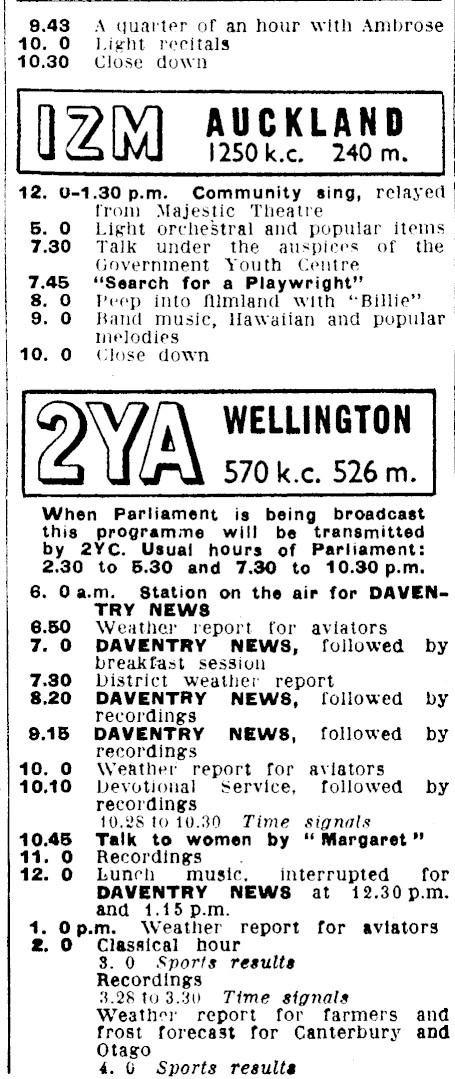 9.43 A quarter of an hour with Ambrose
10. 0 Light recitals
10.30 Close down

1ZM AUCKLAND
1250 k.c. 240 m.

12. 0-1.30 p.m. Community sing, relayed from Majestic Theatre
5. 0 Light orchestral and popular items
7.30 Talk under the auspices of the Government Youth Centre
7.45 "Search for a Playwright"
8. 0 Peep into filmland with "Billie"
9. 0 Band music, Hawaiian and popular melodies
10. 0 Close down

2YA WELLINGTON
570 k.c. 526 m.

When Parliament is being broadcast this programme will be transmitted by 2YC. Usual hours of Parliament: 2.30 to 5.30 and 7.30 to 10.30 p.m.

6. 0 a.m. Station on the air for DAVENTRY NEWS
6.50 Weather report for aviators
7. 0 DAVENTRY NEWS, followed by breakfast session
7.30 District weather report
8.20 DAVENTRY NEWS, followed by recordings
9.15 DAVENTRY NEWS, followed by recordings
10. 0 Weather report for aviators
10.10 Devotional Service, followed by recordings
10.28 to 10.30 Time signals
10.45 Talk to women by "Margaret"
11. 0 Recordings
12. 0 Lunch music, interrupted for DAVENTRY NEWS at 12.30 p.m. and 1.15 p.m.
1. 0 p.m. Weather report for aviators
2. 0 Classical hour
3. 0 Sports results
Recordings
3.28 to 3.30 Time signals
Weather report for farmers and frost forecast for Canterbury and Otago
4. 0 Sports results